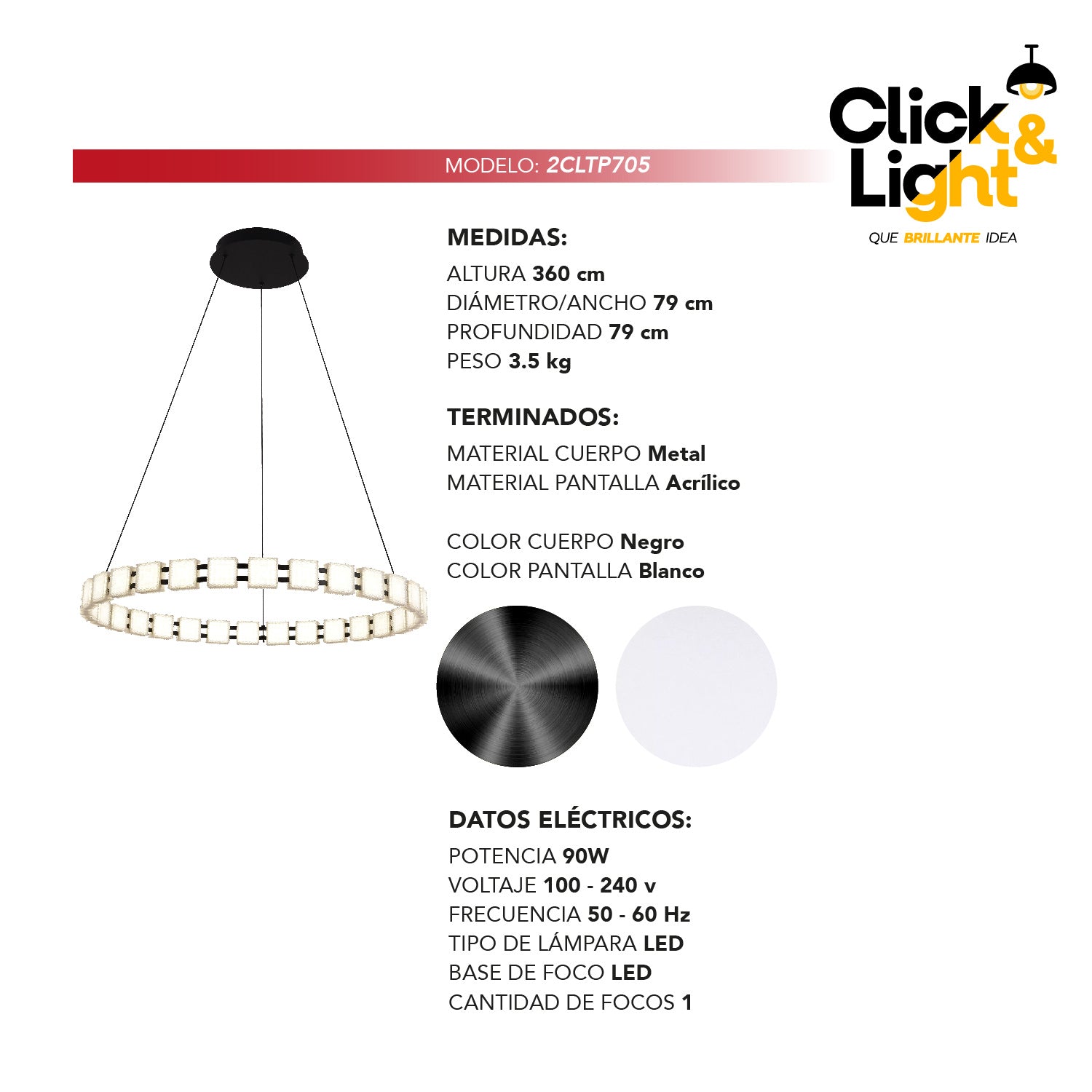 Click & Light

QUE BRILLANTE IDEA

MODELO: 2CLTP705

MEDIDAS:

ALTURA 360 cm
DIÁMETRO/ANCHO 79 cm
PROFUNDIDAD 79 cm
PESO 3.5 kg

TERMINADOS:

MATERIAL CUERPO Metal
MATERIAL PANTALLA Acrílico

COLOR CUERPO Negro
COLOR PANTALLA Blanco

DATOS ELÉCTRICOS:

POTENCIA 90W
VOLTAJE 100 - 240 v
FRECUENCIA 50 - 60 Hz
TIPO DE LÁMPARA LED
BASE DE FOCO LED
CANTIDAD DE FOCOS 1